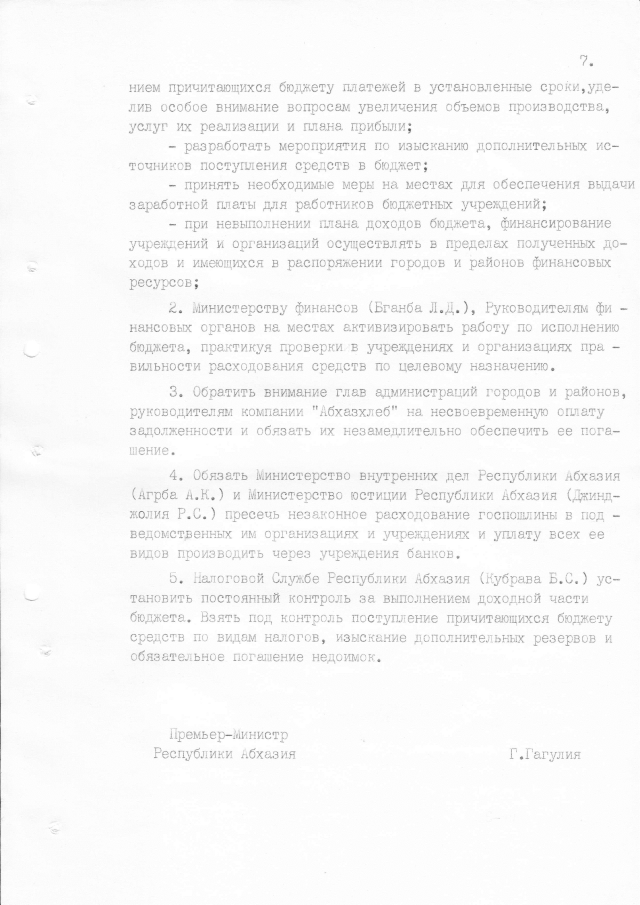 7.

нием причитающихся бюджету платежей в установленные сроки,уделив особое внимание вопросам увеличения объемов производства, услуг их реализации и плана прибыли;

- разработать мероприятия по изысканию дополнительных источников поступления средств в бюджет;

- принять необходимые меры на местах для обеспечения выдачи заработной платы для работников бюджетных учреждений;

- при невыполнении плана доходов бюджета, финансирование учреждений и организаций осуществлять в пределах полученных доходов и имеющихся в распоряжении городов и районов финансовых ресурсов;

2. Министерству финансов (Бганба Л.Д.), Руководителям финансовых органов на местах активизировать работу по исполнению бюджета, практикуя проверки в учреждениях и организациях правильности расходования средств по целевому назначению.

3. Обратить внимание глав администраций городов и районов, руководителям компании "Абхазхлеб" на несвоевременную оплату задолженности и обязать их незамедлительно обеспечить ее погашение.

4. Обязать Министерство внутренних дел Республики Абхазия (Агрба А.К.) и Министерство юстиции Республики Абхазия (Джинджолия Р.С.) пресечь незаконное расходование госпошлины в подведомственных им организациях и учреждениях и уплату всех ее видов производить через учреждения банков.

5. Налоговой Службе Республики Абхазия (Кубрава Б.С.) установить постоянный контроль за выполнением доходной части бюджета. Взять под контроль поступление причитающихся бюджету средств по видам налогов, изыскание дополнительных резервов и обязательное погашение недоимок.

Премьер-Министр
Республики Абхазия Г.Гагулия